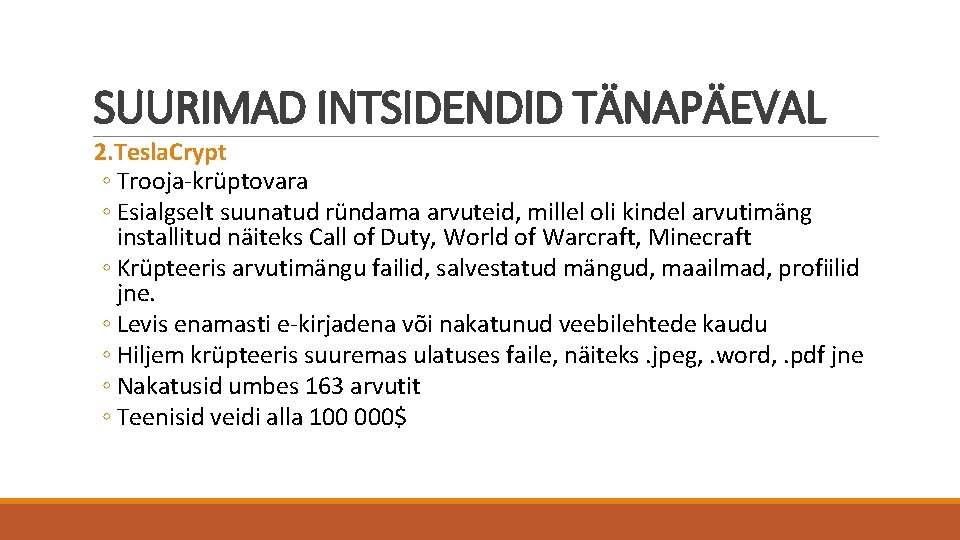 SUURIMAD INTSIDENDID TÄNAPÄEVAL

2.Tesla.Crypt
◦ Trooja-krüptovara
◦ Esialgselt suunatud ründama arvuteid, millel oli kindel arvutimäng installitud näiteks Call of Duty, World of Warcraft, Minecraft
◦ Krüpteeris arvutimängu failid, salvestatud mängud, maailmad, profiilid jne.
◦ Levis enamasti e-kirjadena või nakatunud veebilehtede kaudu
◦ Hiljem krüpteeris suuremas ulatuses faile, näiteks .jpeg, .word, .pdf jne
◦ Nakatusid umbes 163 arvutit
◦ Teenisid veidi alla 100 000$